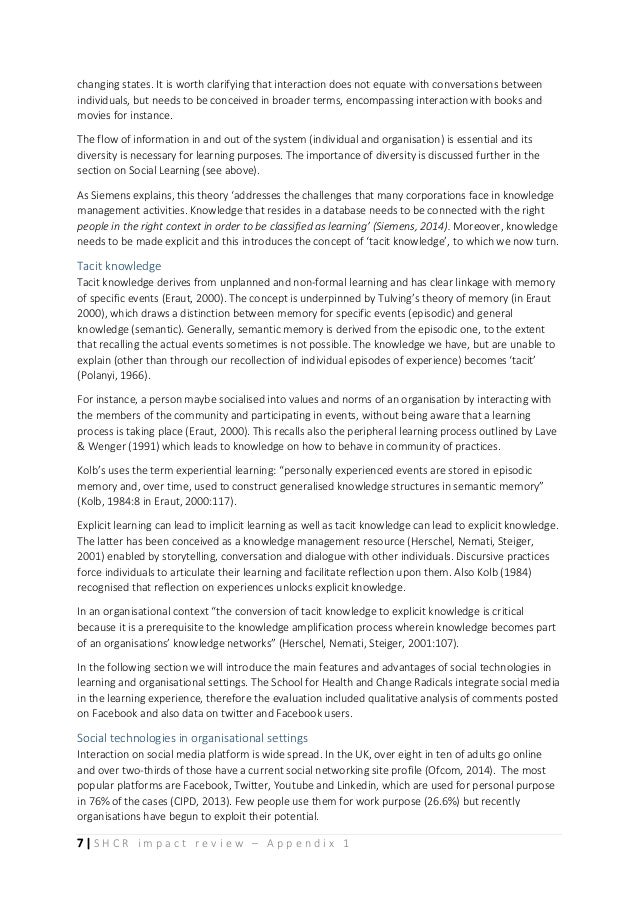 changing states. It is worth clarifying that interaction does not equate with conversations between individuals, but needs to be conceived in broader terms, encompassing interaction with books and movies for instance.

The flow of information in and out of the system (individual and organisation) is essential and its diversity is necessary for learning purposes. The importance of diversity is discussed further in the section on Social Learning (see above).

As Siemens explains, this theory 'addresses the challenges that many corporations face in knowledge management activities. Knowledge that resides in a database needs to be connected with the right people in the right context in order to be classified as learning' (Siemens, 2014). Moreover, knowledge needs to be made explicit and this introduces the concept of 'tacit knowledge', to which we now turn.

Tacit knowledge
Tacit knowledge derives from unplanned and non-formal learning and has clear linkage with memory of specific events (Eraut, 2000). The concept is underpinned by Tulving's theory of memory (in Eraut 2000), which draws a distinction between memory for specific events (episodic) and general knowledge (semantic). Generally, semantic memory is derived from the episodic one, to the extent that recalling the actual events sometimes is not possible. The knowledge we have, but are unable to explain (other than through our recollection of individual episodes of experience) becomes 'tacit' (Polanyi, 1966).

For instance, a person maybe socialised into values and norms of an organisation by interacting with the members of the community and participating in events, without being aware that a learning process is taking place (Eraut, 2000). This recalls also the peripheral learning process outlined by Lave & Wenger (1991) which leads to knowledge on how to behave in community of practices.

Kolb's uses the term experiential learning: "personally experienced events are stored in episodic memory and, over time, used to construct generalised knowledge structures in semantic memory" (Kolb, 1984:8 in Eraut, 2000:117).

Explicit learning can lead to implicit learning as well as tacit knowledge can lead to explicit knowledge. The latter has been conceived as a knowledge management resource (Herschel, Nemati, Steiger, 2001) enabled by storytelling, conversation and dialogue with other individuals. Discursive practices force individuals to articulate their learning and facilitate reflection upon them. Also Kolb (1984) recognised that reflection on experiences unlocks explicit knowledge.

In an organisational context "the conversion of tacit knowledge to explicit knowledge is critical because it is a prerequisite to the knowledge amplification process wherein knowledge becomes part of an organisations' knowledge networks" (Herschel, Nemati, Steiger, 2001:107).

In the following section we will introduce the main features and advantages of social technologies in learning and organisational settings. The School for Health and Change Radicals integrate social media in the learning experience, therefore the evaluation included qualitative analysis of comments posted on Facebook and also data on twitter and Facebook users.

Social technologies in organisational settings
Interaction on social media platform is wide spread. In the UK, over eight in ten of adults go online and over two-thirds of those have a current social networking site profile (Ofcom, 2014). The most popular platforms are Facebook, Twitter, Youtube and Linkedin, which are used for personal purpose in 76% of the cases (CIPD, 2013). Few people use them for work purpose (26.6%) but recently organisations have begun to exploit their potential.

7 | SHCR impact review – Appendix 1